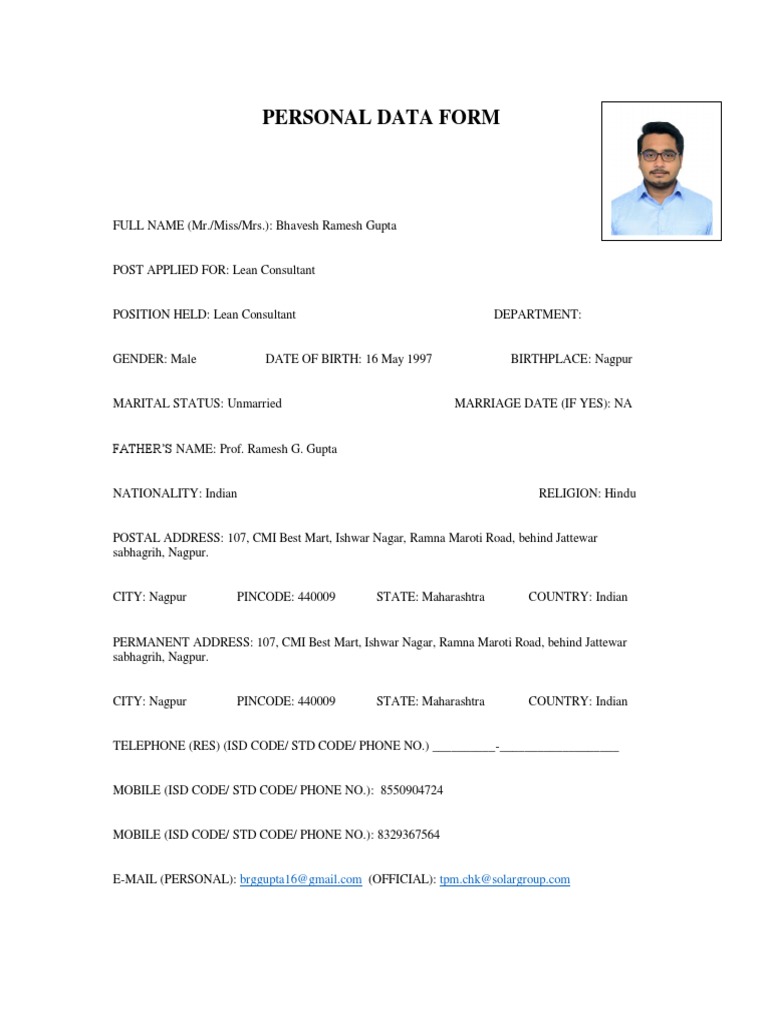 PERSONAL DATA FORM

FULL NAME (Mr./Miss/Mrs.): Bhavesh Ramesh Gupta

POST APPLIED FOR: Lean Consultant

POSITION HELD: Lean Consultant DEPARTMENT:

GENDER: Male DATE OF BIRTH: 16 May 1997 BIRTHPLACE: Nagpur

MARITAL STATUS: Unmarried MARRIAGE DATE (IF YES): NA

FATHER'S NAME: Prof. Ramesh G. Gupta

NATIONALITY: Indian RELIGION: Hindu

POSTAL ADDRESS: 107, CMI Best Mart, Ishwar Nagar, Ramna Maroti Road, behind Jattewar sabhagrih, Nagpur.

CITY: Nagpur PINCODE: 440009 STATE: Maharashtra COUNTRY: Indian

PERMANENT ADDRESS: 107, CMI Best Mart, Ishwar Nagar, Ramna Maroti Road, behind Jattewar sabhagrih, Nagpur.

CITY: Nagpur PINCODE: 440009 STATE: Maharashtra COUNTRY: Indian

TELEPHONE (RES) (ISD CODE/ STD CODE/ PHONE NO.) __________-___________________

MOBILE (ISD CODE/ STD CODE/ PHONE NO.): 8550904724

MOBILE (ISD CODE/ STD CODE/ PHONE NO.): 8329367564

E-MAIL (PERSONAL): brggupta16@gmail.com (OFFICIAL): tpm.chk@solargroup.com